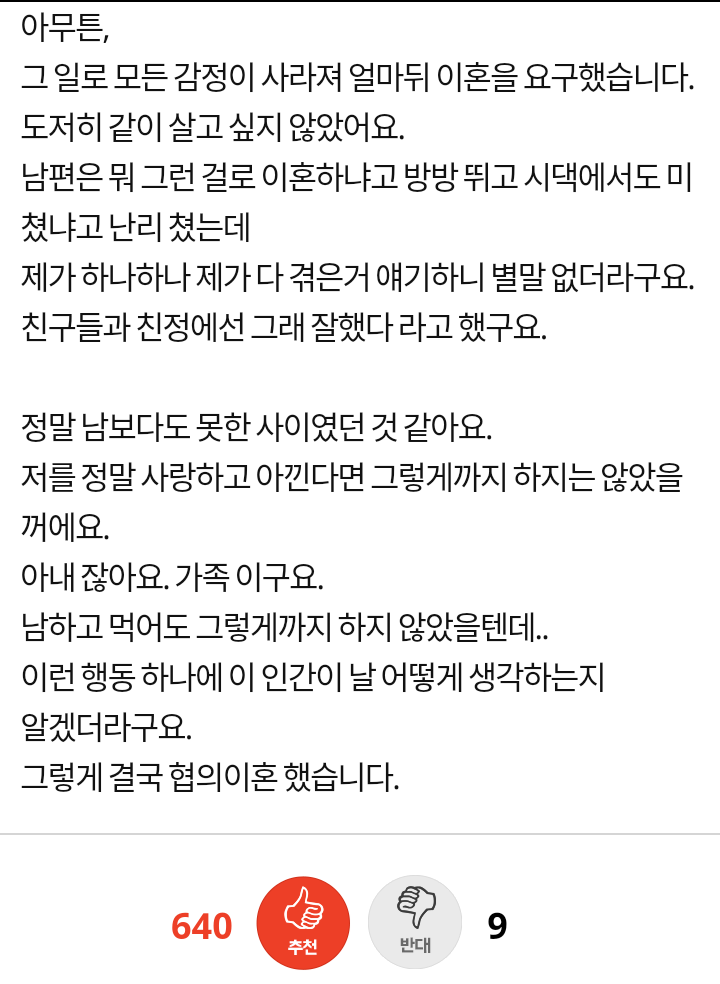 아무튼,
그 일로 모든 감정이 사라져 얼마뒤 이혼을 요구했습니다.
도저히 같이 살고 싶지 않았어요.
남편은 뭐 그런 걸로 이혼하냐고 방방 뛰고 시댁에서도 미쳤냐고 난리 쳤는데
제가 하나하나 제가 다 겪은거 얘기하니 별말 없더라구요.
친구들과 친정에선 그래 잘했다 라고 했구요.

정말 남보다도 못한 사이였던 것 같아요.
저를 정말 사랑하고 아낀다면 그렇게까지 하지는 않았을꺼에요.
아내 잖아요. 가족 이구요.
남하고 먹어도 그렇게까지 하지 않았을텐데..
이런 행동 하나에 이 인간이 날 어떻게 생각하는지 알겠더라구요.
그렇게 결국 협의이혼 했습니다.

640 추천 반대 9